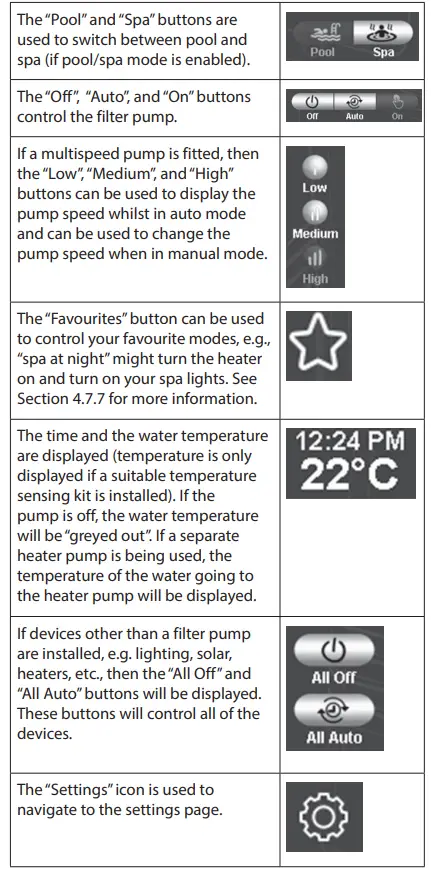 | | |
|---|---|
| The "Pool" and "Spa" buttons are used to switch between pool and spa (if pool/spa mode is enabled). | Pool Spa |
| The "Off", "Auto", and "On" buttons control the filter pump. | Off Auto On |
| If a multispeed pump is fitted, then the "Low", "Medium", and "High" buttons can be used to display the pump speed whilst in auto mode and can be used to change the pump speed when in manual mode. | Low Medium High |
| The "Favourites" button can be used to control your favourite modes, e.g., "spa at night" might turn the heater on and turn on your spa lights. See Section 4.7.7 for more information. | |
| The time and the water temperature are displayed (temperature is only displayed if a suitable temperature sensing kit is installed). If the pump is off, the water temperature will be "greyed out". If a separate heater pump is being used, the temperature of the water going to the heater pump will be displayed. | 12:24 PM 22°C |
| If devices other than a filter pump are installed, e.g. lighting, solar, heaters, etc., then the "All Off" and "All Auto" buttons will be displayed. These buttons will control all of the devices. | All Off All Auto |
| The "Settings" icon is used to navigate to the settings page. | |